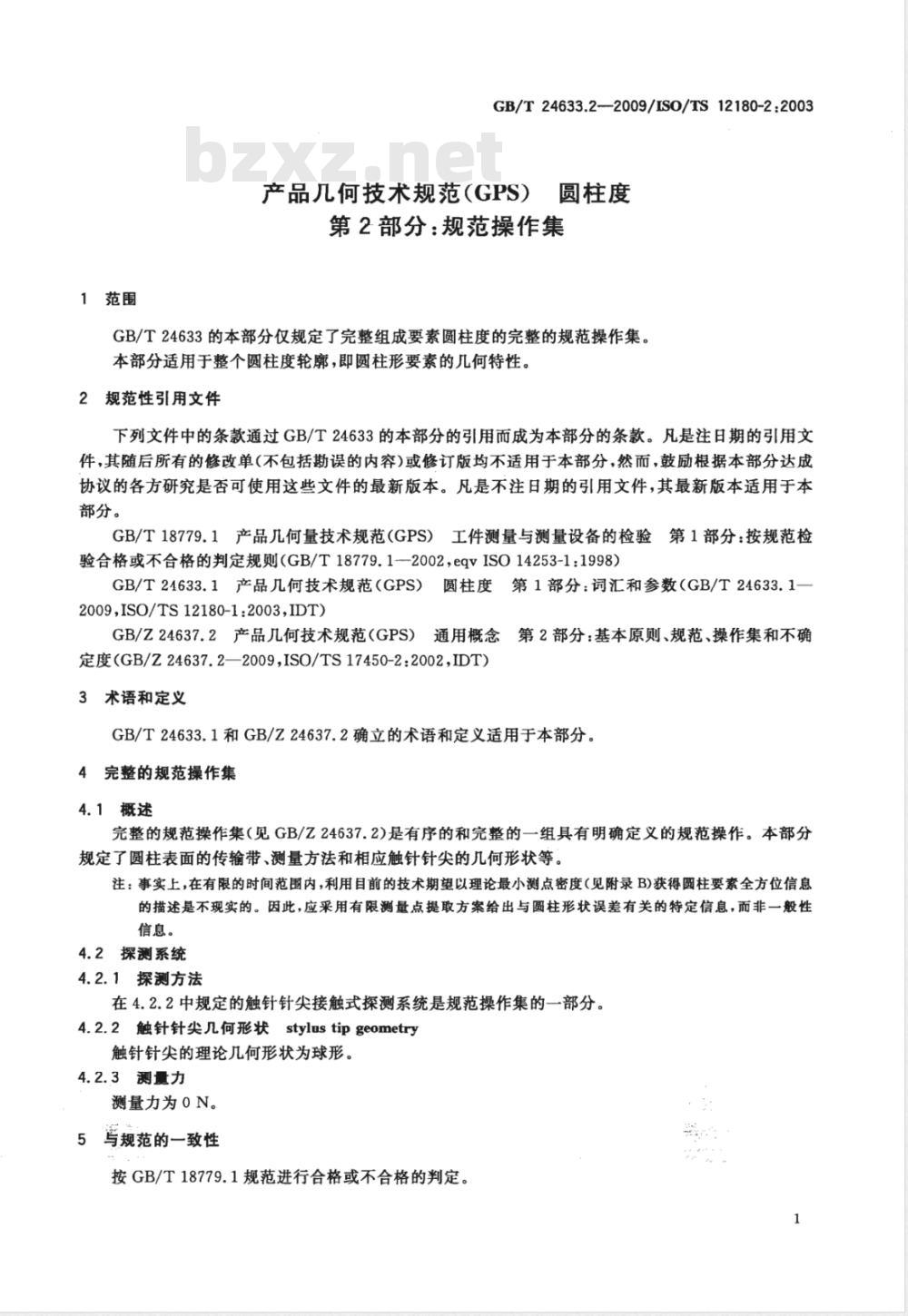 GB/T 24633.2—2009/ISO/TS 12180-2:2003

bzxz.net

产品几何技术规范(GPS) 圆柱度
第2部分:规范操作集

1 范围

GB/T 24633 的本部分仅规定了完整组成要素圆柱度的完整的规范操作集。

本部分适用于整个圆柱度轮廓,即圆柱形要素的几何特性。

2 规范性引用文件

下列文件中的条款通过 GB/T 24633 的本部分的引用而成为本部分的条款。凡是注日期的引用文件,其随后所有的修改单(不包括勘误的内容)或修订版均不适用于本部分,然而,鼓励根据本部分达成协议的各方研究是否可使用这些文件的最新版本。凡是不注日期的引用文件,其最新版本适用于本部分。

GB/T 18779.1 产品几何量技术规范(GPS) 工件测量与测量设备的检验 第1部分:按规范检验合格或不合格的判定规则(GB/T 18779.1—2002,eqv ISO 14253-1:1998)

GB/T 24633.1 产品几何技术规范(GPS) 圆柱度 第1部分:词汇和参数(GB/T 24633.1—2009,ISO/TS 12180-1:2003,IDT)

GB/Z 24637.2 产品几何技术规范(GPS) 通用概念 第2部分:基本原则、规范、操作集和不确定度(GB/Z 24637.2—2009,ISO/TS 17450-2:2002,IDT)

3 术语和定义

GB/T 24633.1 和 GB/Z 24637.2 确立的术语和定义适用于本部分。

4 完整的规范操作集

4.1 概述

完整的规范操作集(见 GB/Z 24637.2)是有序的和完整的一组具有明确定义的规范操作。本部分规定了圆柱表面的传输带、测量方法和相应触针针尖的几何形状等。

注:事实上,在有限的时间范围内,利用目前的技术期望以理论最小测点密度(见附录B)获得圆柱要素全方位信息的描述是不现实的。因此,应采用有限测量点提取方案给出与圆柱形状误差有关的特定信息,而非一般性信息。

4.2 探测系统

4.2.1 探测方法

在 4.2.2 中规定的触针针尖接触式探测系统是规范操作集的一部分。

4.2.2 触针针尖几何形状 stylus tip geometry

触针针尖的理论几何形状为球形。

4.2.3 测量力

测量力为 0 N。

5 与规范的一致性

按 GB/T 18779.1 规范进行合格或不合格的判定。

1